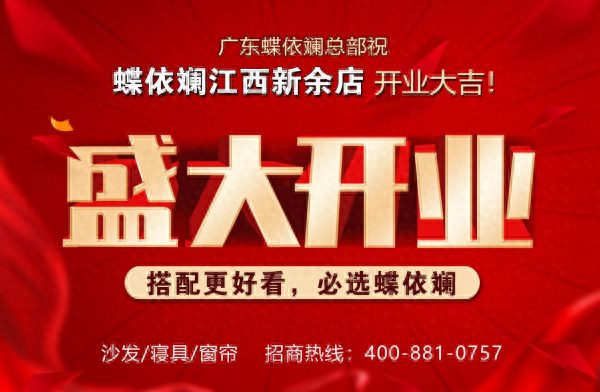 广东蝶依斓总部祝
蝶依斓江西新余店 开业大吉!

盛大开业

搭配更好看，必选蝶依斓

沙发/寝具/窗帘 招商热线：400-881-0757